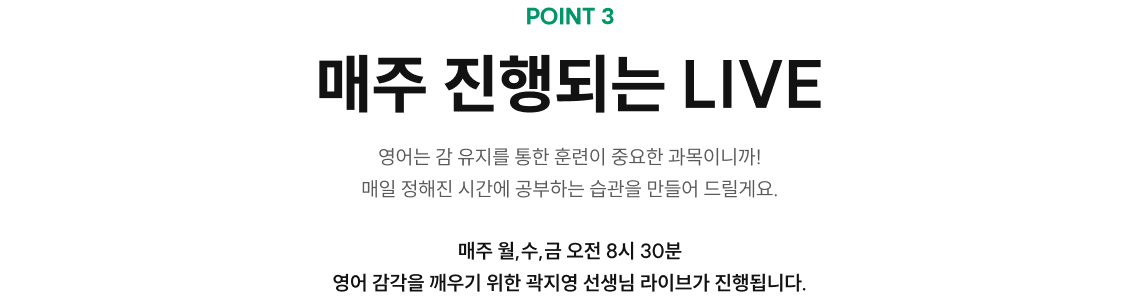 POINT 3

매주 진행되는 LIVE

영어는 감 유지를 통한 훈련이 중요한 과목이니까!
매일 정해진 시간에 공부하는 습관을 만들어 드릴게요.

매주 월,수,금 오전 8시 30분
영어 감각을 깨우기 위한 곽지영 선생님 라이브가 진행됩니다.